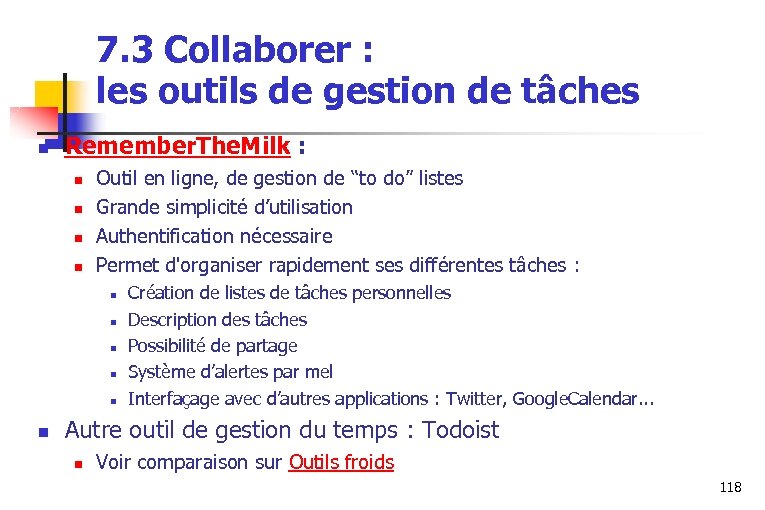 7.3 Collaborer :
les outils de gestion de tâches

RememberTheMilk :
Outil en ligne, de gestion de “to do” listes
Grande simplicité d’utilisation
Authentification nécessaire
Permet d'organiser rapidement ses différentes tâches :
Création de listes de tâches personnelles
Description des tâches
Possibilité de partage
Système d’alertes par mel
Interfaçage avec d’autres applications : Twitter, GoogleCalendar...

Autre outil de gestion du temps : Todoist
Voir comparaison sur Outils froids

118